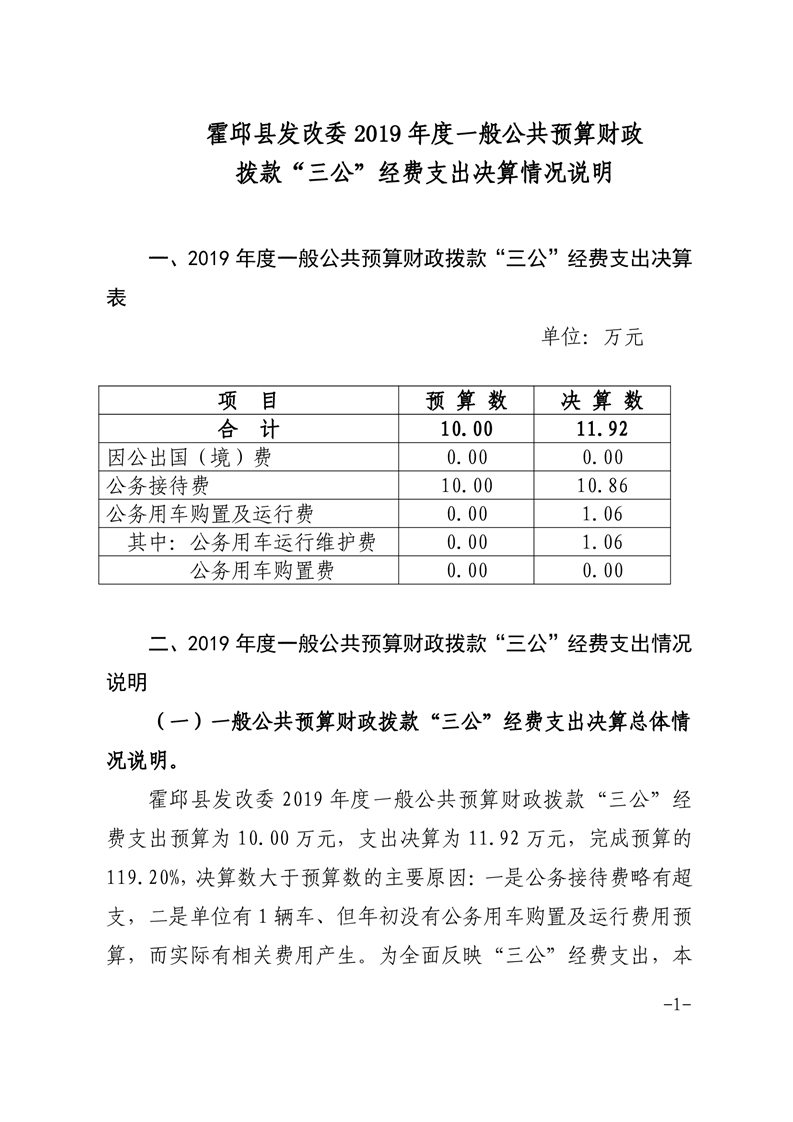 霍邱县发改委 2019 年度一般公共预算财政拨款“三公”经费支出决算情况说明

一、2019 年度一般公共预算财政拨款“三公”经费支出决算表

单位：万元

| 项　目 | 预 算 数 | 决 算 数 |
|---|---|---|
| 合　计 | 10.00 | 11.92 |
| 因公出国（境）费 | 0.00 | 0.00 |
| 公务接待费 | 10.00 | 10.86 |
| 公务用车购置及运行费 | 0.00 | 1.06 |
| 其中：公务用车运行维护费 | 0.00 | 1.06 |
| 公务用车购置费 | 0.00 | 0.00 |

二、2019 年度一般公共预算财政拨款“三公”经费支出情况说明

（一）一般公共预算财政拨款“三公”经费支出决算总体情况说明。

霍邱县发改委 2019 年度一般公共预算财政拨款“三公”经费支出预算为 10.00 万元，支出决算为 11.92 万元，完成预算的 119.20%，决算数大于预算数的主要原因：一是公务接待费略有超支，二是单位有 1 辆车、但年初没有公务用车购置及运行费用预算，而实际有相关费用产生。为全面反映“三公”经费支出，本

-1-